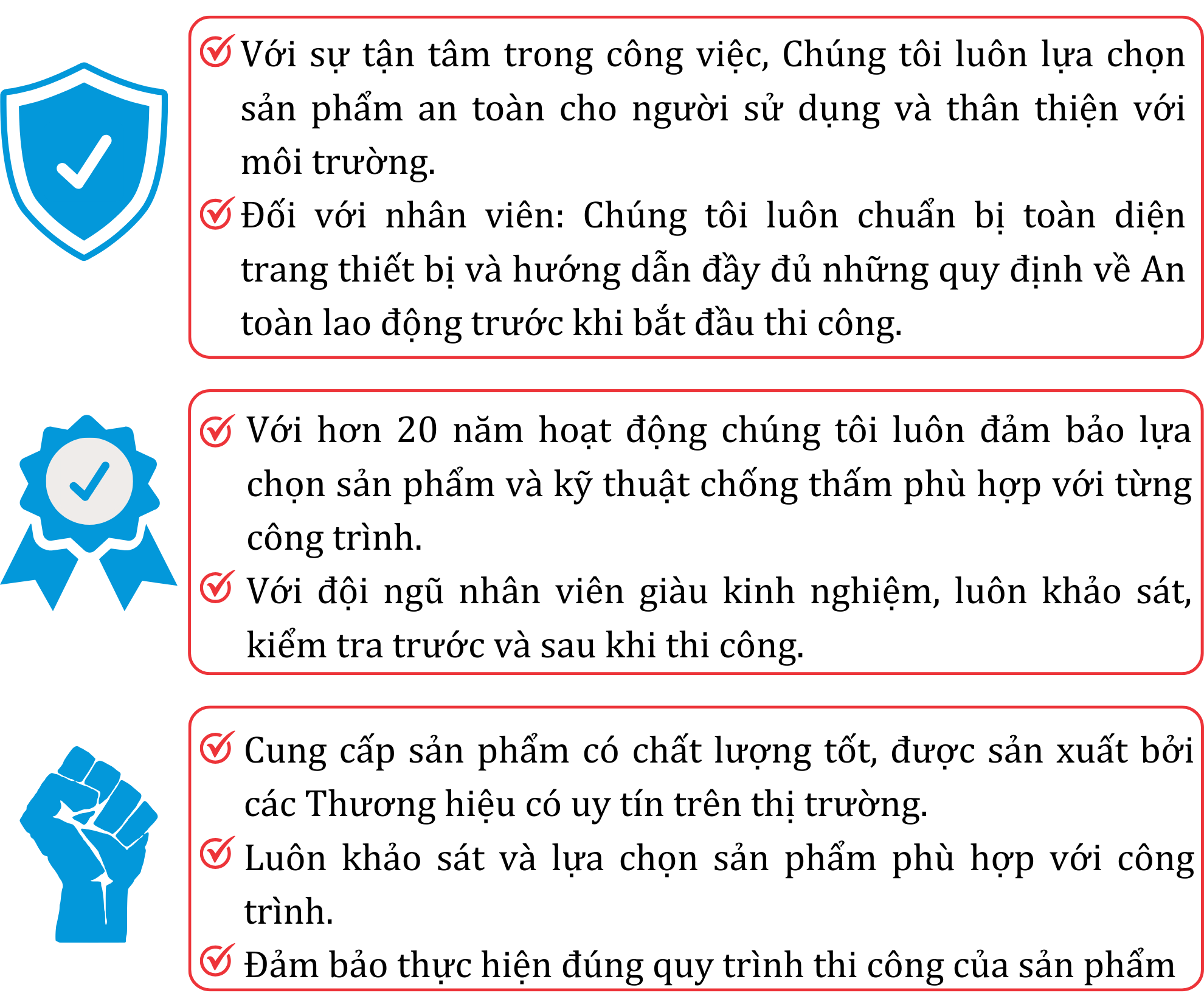 Với sự tận tâm trong công việc, Chúng tôi luôn lựa chọn sản phẩm an toàn cho người sử dụng và thân thiện với môi trường.

Đối với nhân viên: Chúng tôi luôn chuẩn bị toàn diện trang thiết bị và hướng dẫn đầy đủ những quy định về An toàn lao động trước khi bắt đầu thi công.

Với hơn 20 năm hoạt động chúng tôi luôn đảm bảo lựa chọn sản phẩm và kỹ thuật chống thấm phù hợp với từng công trình.

Với đội ngũ nhân viên giàu kinh nghiệm, luôn khảo sát, kiểm tra trước và sau khi thi công.

Cung cấp sản phẩm có chất lượng tốt, được sản xuất bởi các Thương hiệu có uy tín trên thị trường.

Luôn khảo sát và lựa chọn sản phẩm phù hợp với công trình.

Đảm bảo thực hiện đúng quy trình thi công của sản phẩm